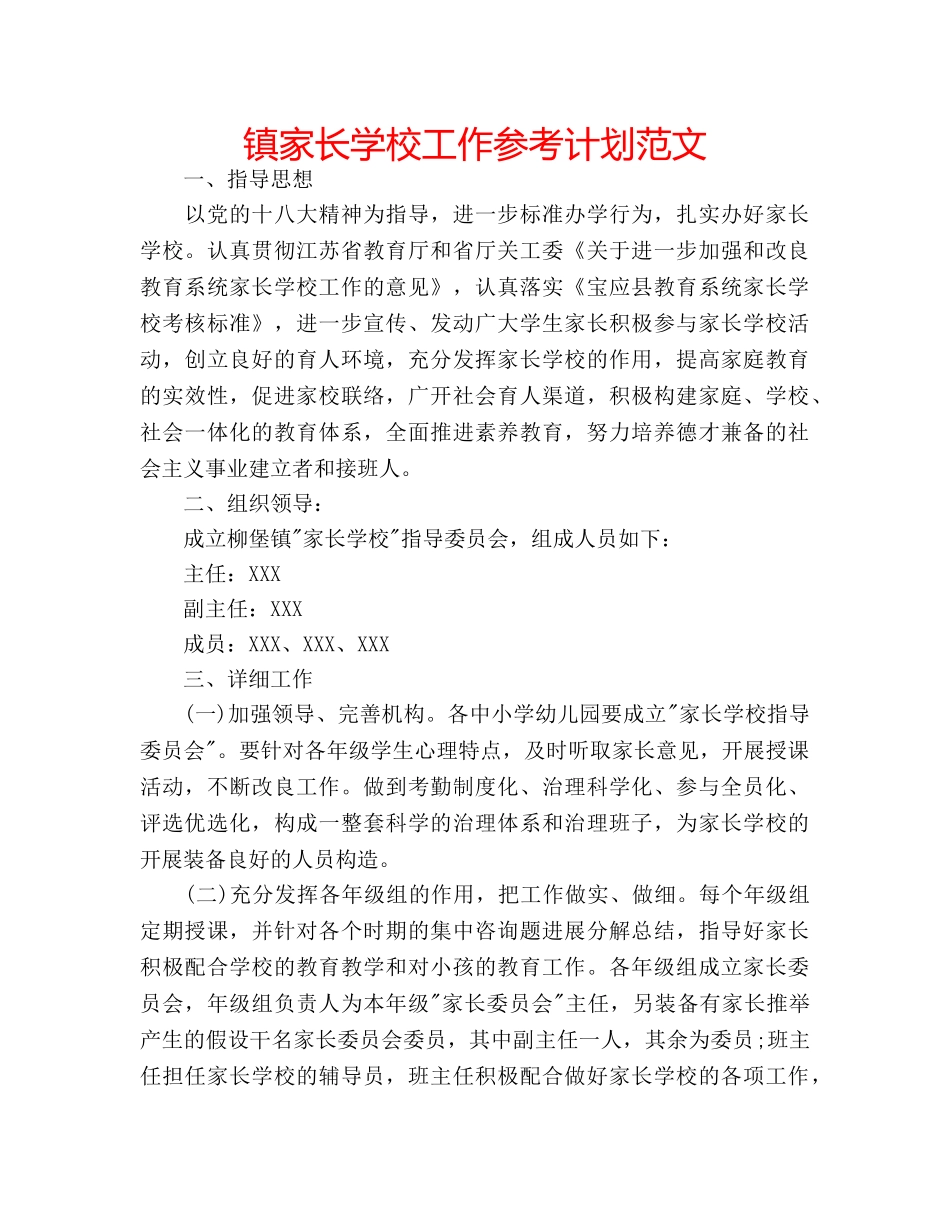 镇家长学校工作参考计划范文

一、指导思想

以党的十八大精神为指导，进一步标准办学行为，扎实办好家长学校。认真贯彻江苏省教育厅和省厅关工委《关于进一步加强和改良教育系统家长学校工作的意见》，认真落实《宝应县教育系统家长学校考核标准》，进一步宣传、发动广大学生家长积极参与家长学校活动，创立良好的育人环境，充分发挥家长学校的作用，提高家庭教育的实效性，促进家校联络，广开社会育人渠道，积极构建家庭、学校、社会一体化的教育体系，全面推进素养教育，努力培养德才兼备的社会主义事业建立者和接班人。

二、组织领导：

成立柳堡镇"家长学校"指导委员会，组成人员如下：

主任：XXX

副主任：XXX

成员：XXX、XXX、XXX

三、详细工作

(一)加强领导、完善机构。各中小学幼儿园要成立"家长学校指导委员会"。要针对各年级学生心理特点，及时听取家长意见，开展授课活动，不断改良工作。做到考勤制度化、治理科学化、参与全员化、评选优选化，构成一整套科学的治理体系和治理班子，为家长学校的开展装备良好的人员构造。

(二)充分发挥各年级组的作用，把工作做实、做细。每个年级组定期授课，并针对各个时期的集中咨询题进展分解总结，指导好家长积极配合学校的教育教学和对小孩的教育工作。各年级组成立家长委员会，年级组负责人为本年级"家长委员会"主任，另装备有家长推举产生的假设干名家长委员会委员，其中副主任一人，其余为委员;班主任担任家长学校的辅导员，班主任积极配合做好家长学校的各项工作，